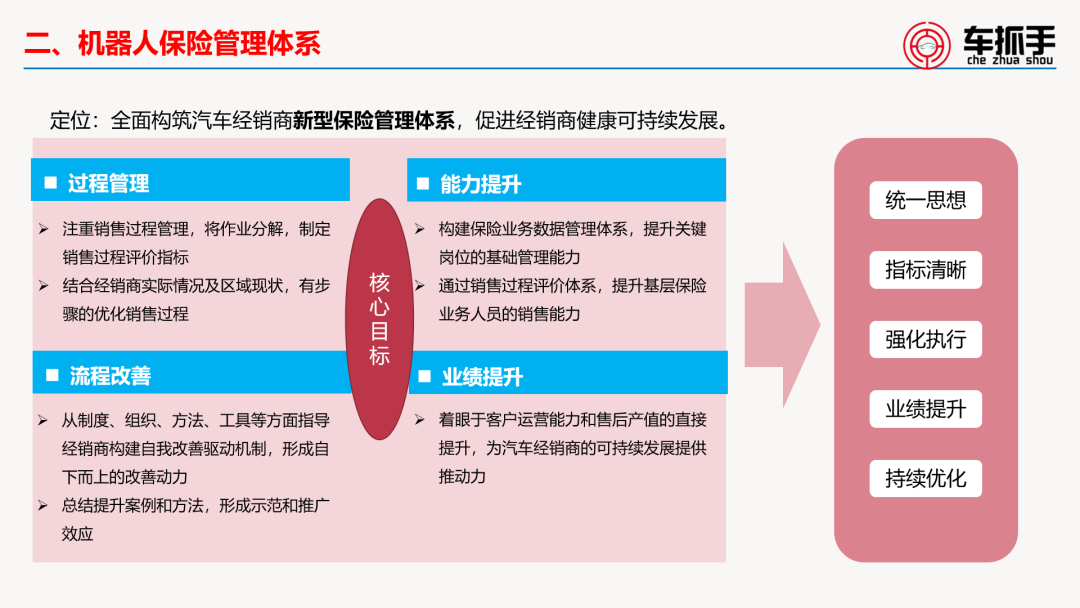 二、机器人保险管理体系

车抓手
che zhua shou

定位：全面构筑汽车经销商新型保险管理体系，促进经销商健康可持续发展。

■ 过程管理

➢ 注重销售过程管理，将作业分解，制定销售过程评价指标
➢ 结合经销商实际情况及区域现状，有步骤的优化销售过程

■ 流程改善

➢ 从制度、组织、方法、工具等方面指导经销商构建自我改善驱动机制，形成自下而上的改善动力
➢ 总结提升案例和方法，形成示范和推广效应

核心目标

■ 能力提升

➢ 构建保险业务数据管理体系，提升关键岗位的基础管理能力
➢ 通过销售过程评价体系，提升基层保险业务人员的销售能力

■ 业绩提升

➢ 着眼于客户运营能力和售后产值的直接提升，为汽车经销商的可持续发展提供推动力

统一思想
指标清晰
强化执行
业绩提升
持续优化